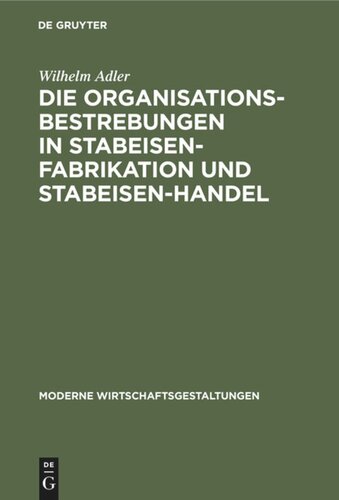 DE GRUYTER

Wilhelm Adler

DIE ORGANISATIONSBESTREBUNGEN IN STABEISENFABRIKATION UND STABEISEN-HANDEL

MODERNE WIRTSCHAFTSGESTALTUNGEN

DE G